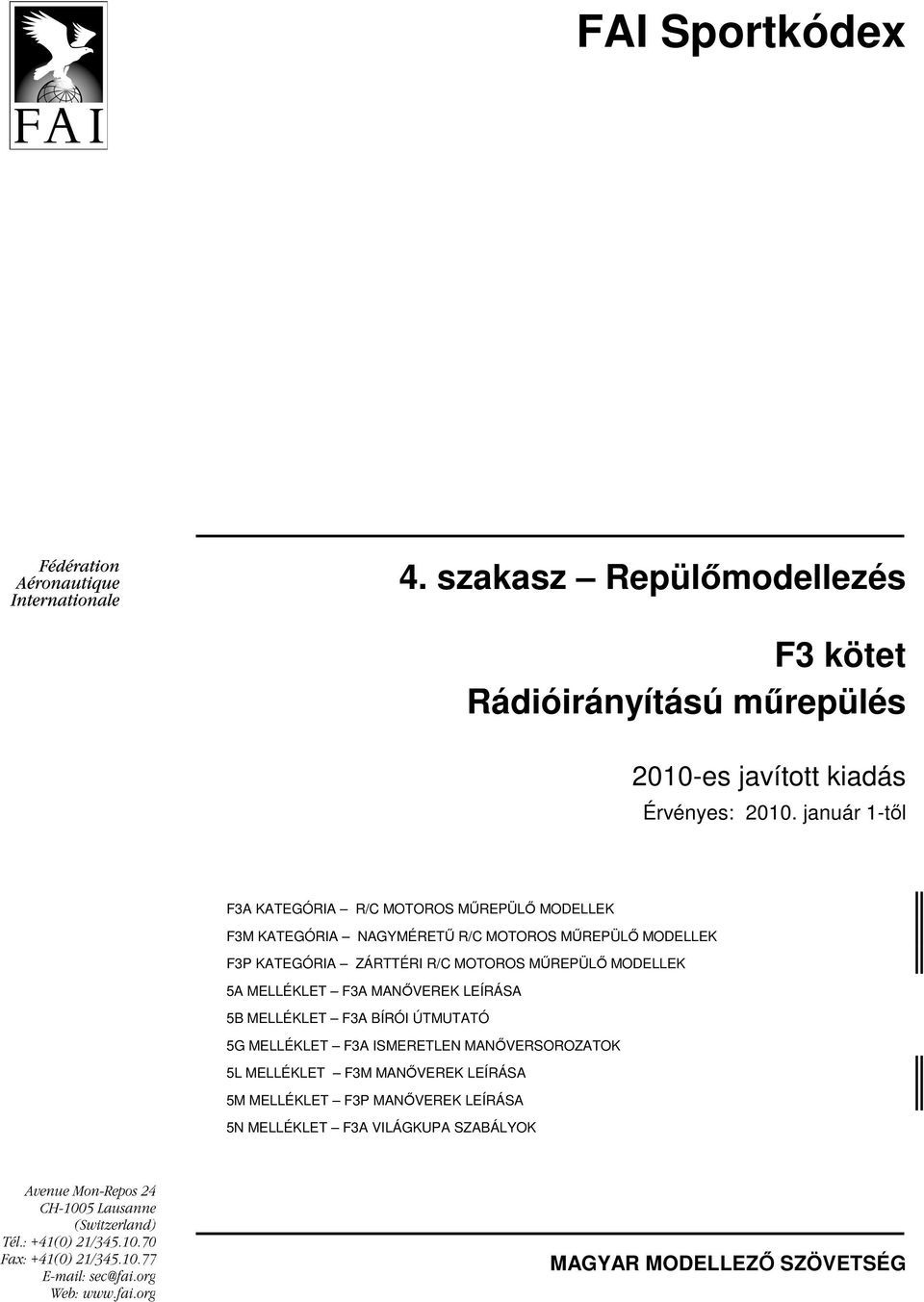 FAI

FAI Sportkódex

Fédération Aéronautique Internationale

4. szakasz – Repülőmodellezés

F3 kötet
Rádióirányítású műrepülés

2010-es javított kiadás
Érvényes: 2010. január 1-től

F3A KATEGÓRIA – R/C MOTOROS MŰREPÜLŐ MODELLEK
F3M KATEGÓRIA – NAGYMÉRETŰ R/C MOTOROS MŰREPÜLŐ MODELLEK
F3P KATEGÓRIA – ZÁRTTÉRI R/C MOTOROS MŰREPÜLŐ MODELLEK
5A MELLÉKLET – F3A MANŐVEREK LEÍRÁSA
5B MELLÉKLET – F3A BÍRÓI ÚTMUTATÓ
5G MELLÉKLET – F3A ISMERETLEN MANŐVERSOROZATOK
5L MELLÉKLET – F3M MANŐVEREK LEÍRÁSA
5M MELLÉKLET – F3P MANŐVEREK LEÍRÁSA
5N MELLÉKLET – F3A VILÁGKUPA SZABÁLYOK

Avenue Mon-Repos 24
CH-1005 Lausanne
(Switzerland)
Tél.: +41(0) 21/345.10.70
Fax: +41(0) 21/345.10.77
E-mail: sec@fai.org
Web: www.fai.org

MAGYAR MODELLEZŐ SZÖVETSÉG